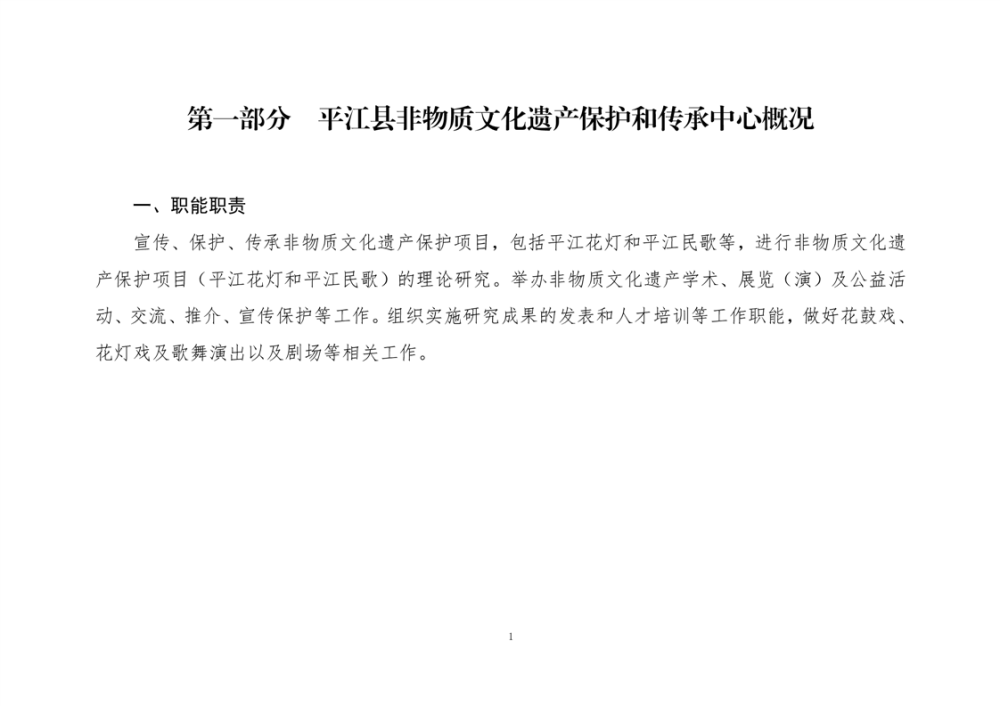 第一部分　平江县非物质文化遗产保护和传承中心概况

一、职能职责

宣传、保护、传承非物质文化遗产保护项目，包括平江花灯和平江民歌等，进行非物质文化遗产保护项目（平江花灯和平江民歌）的理论研究。举办非物质文化遗产学术、展览（演）及公益活动、交流、推介、宣传保护等工作。组织实施研究成果的发表和人才培训等工作职能，做好花鼓戏、花灯戏及歌舞演出以及剧场等相关工作。

1